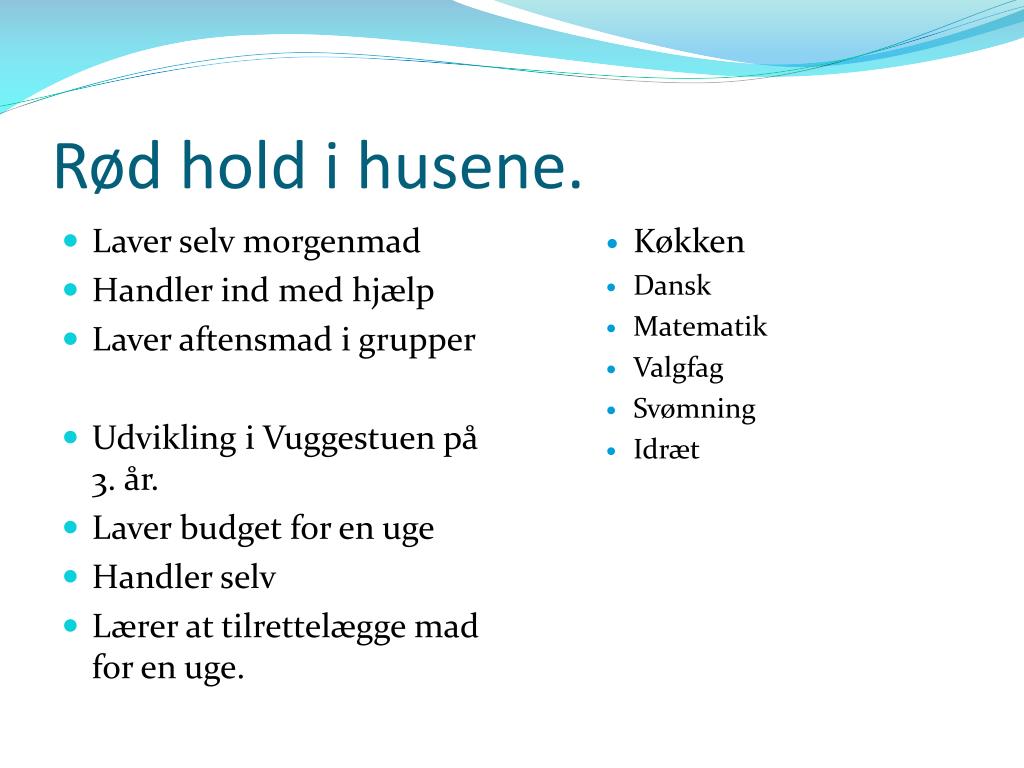 Rød hold i husene.

- Laver selv morgenmad
- Handler ind med hjælp
- Laver aftensmad i grupper

- Udvikling i Vuggestuen på 3. år.
- Laver budget for en uge
- Handler selv
- Lærer at tilrettelægge mad for en uge.

- Køkken
- Dansk
- Matematik
- Valgfag
- Svømning
- Idræt